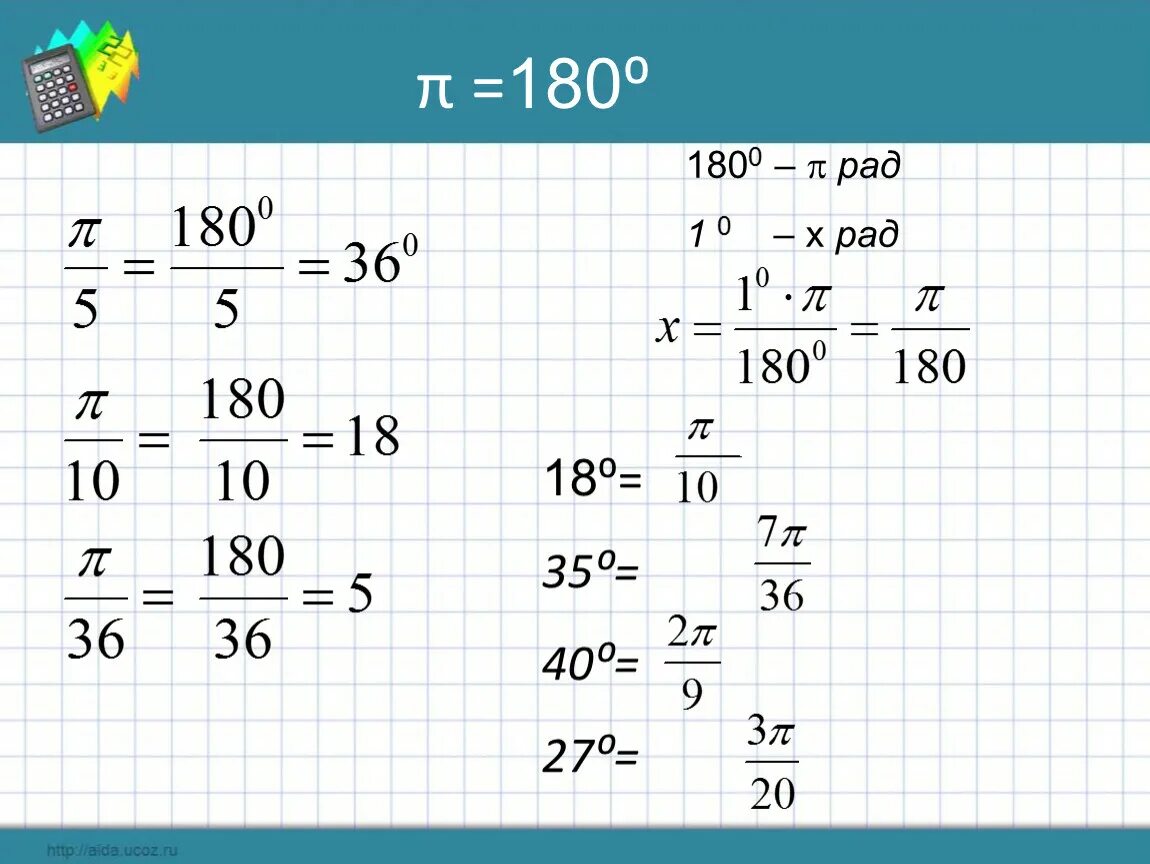 π =180º

$\frac{\pi}{5} = \frac{180^0}{5} = 36^0$

$\frac{\pi}{10} = \frac{180}{10} = 18$

$\frac{\pi}{36} = \frac{180}{36} = 5$

$180^0$ – π рад

$1^0$ – х рад

$x = \frac{1^0 \cdot \pi}{180^0} = \frac{\pi}{180}$

18º= $\frac{\pi}{10}$

35º= $\frac{7\pi}{36}$

40º= $\frac{2\pi}{9}$

27º= $\frac{3\pi}{20}$

http://aida.ucoz.ru